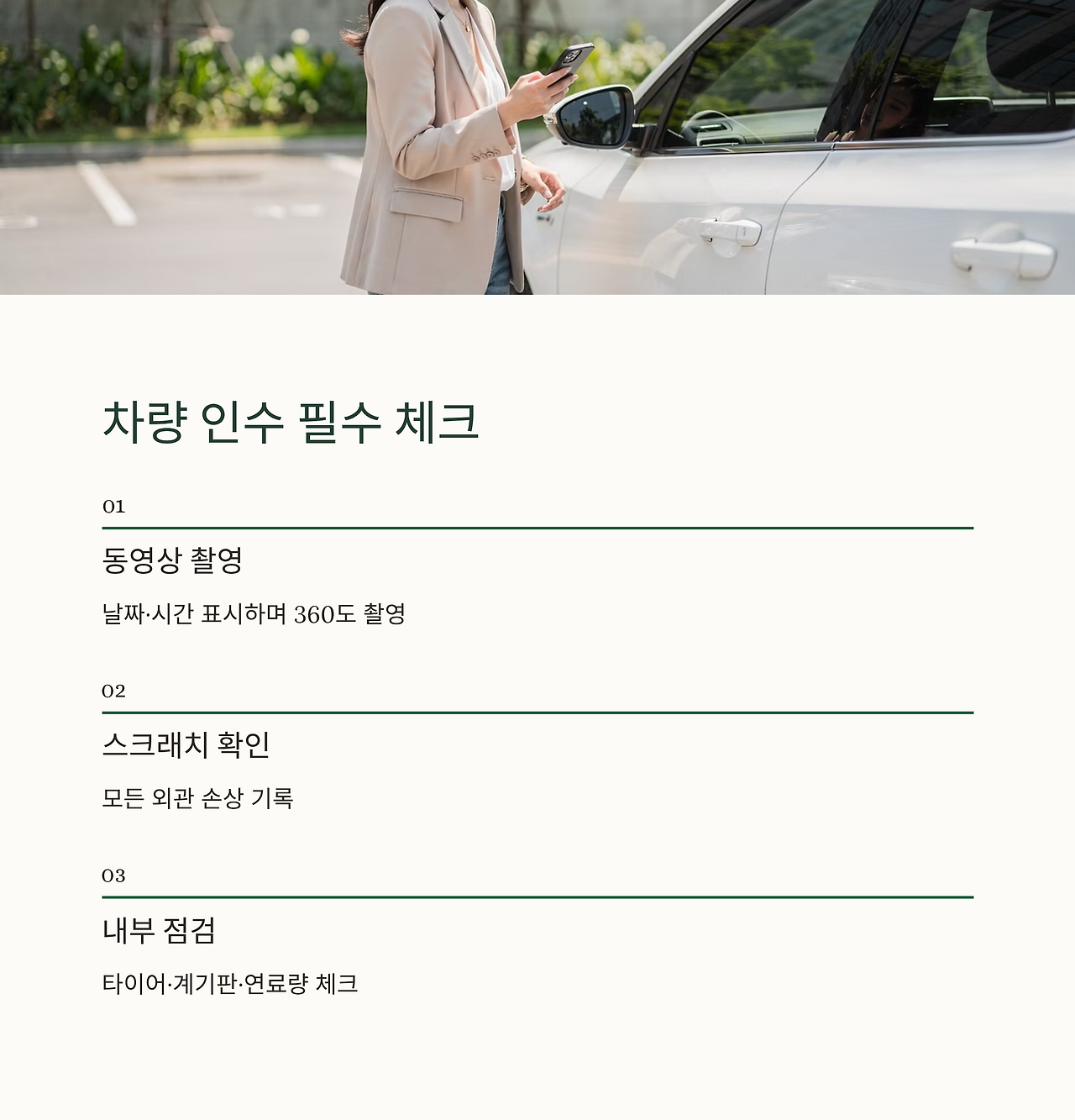 차량 인수 필수 체크

01

동영상 촬영

날짜·시간 표시하며 360도 촬영

02

스크래치 확인

모든 외관 손상 기록

03

내부 점검

타이어·계기판·연료량 체크